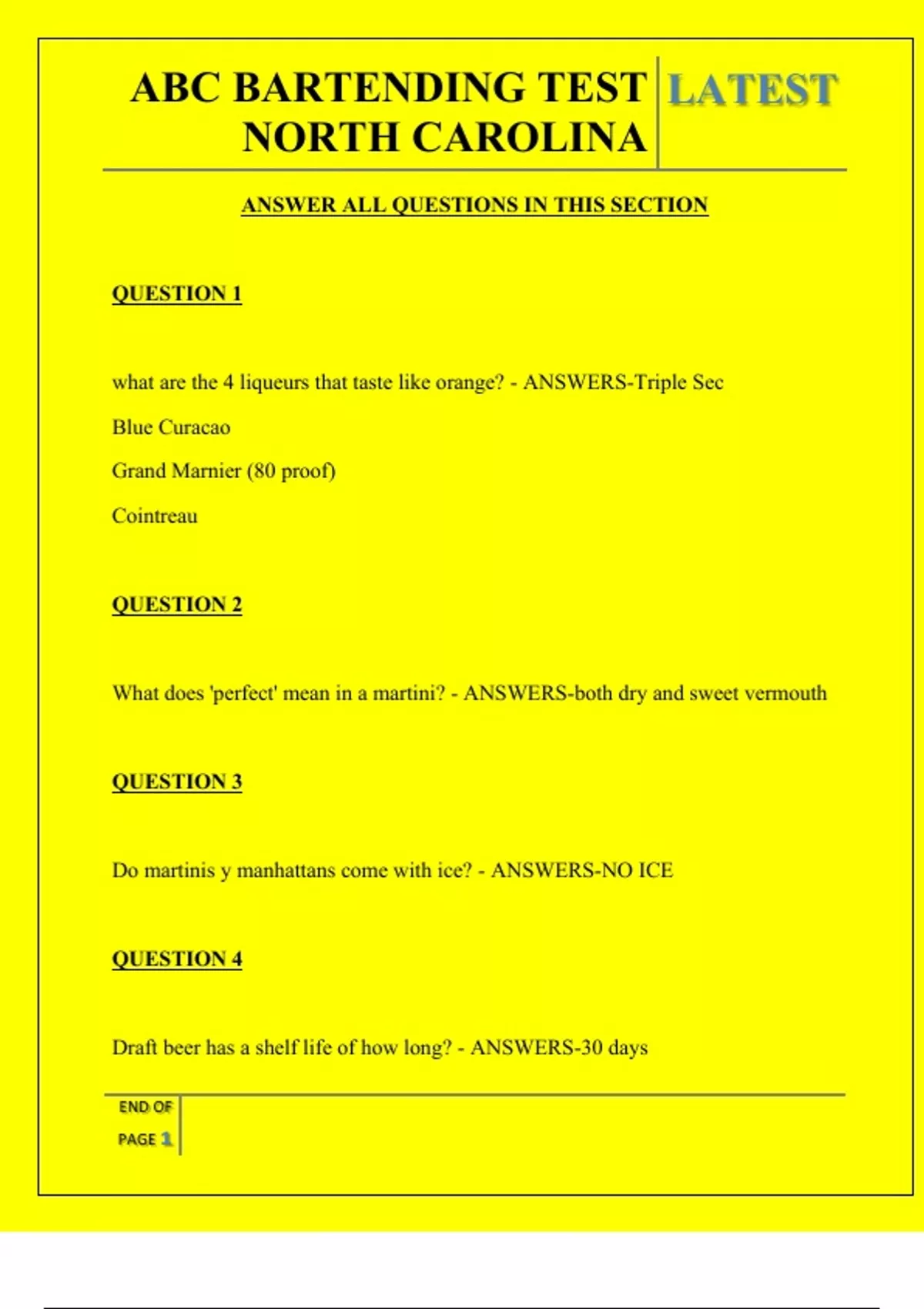 ABC BARTENDING TEST NORTH CAROLINA

LATEST

ANSWER ALL QUESTIONS IN THIS SECTION

QUESTION 1

what are the 4 liqueurs that taste like orange? - ANSWERS-Triple Sec

Blue Curacao

Grand Marnier (80 proof)

Cointreau

QUESTION 2

What does 'perfect' mean in a martini? - ANSWERS-both dry and sweet vermouth

QUESTION 3

Do martinis y manhattans come with ice? - ANSWERS-NO ICE

QUESTION 4

Draft beer has a shelf life of how long? - ANSWERS-30 days

END OF PAGE 1